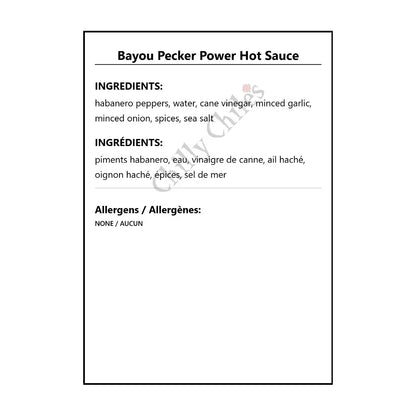 Bayou Pecker Power Hot Sauce

INGREDIENTS:
habanero peppers, water, cane vinegar, minced garlic, minced onion, spices, sea salt

INGRÉDIENTS:
piments habanero, eau, vinaigre de canne, ail haché, oignon haché, épices, sel de mer

Allergens / Allergènes:
NONE / AUCUN

Chilly Chiles